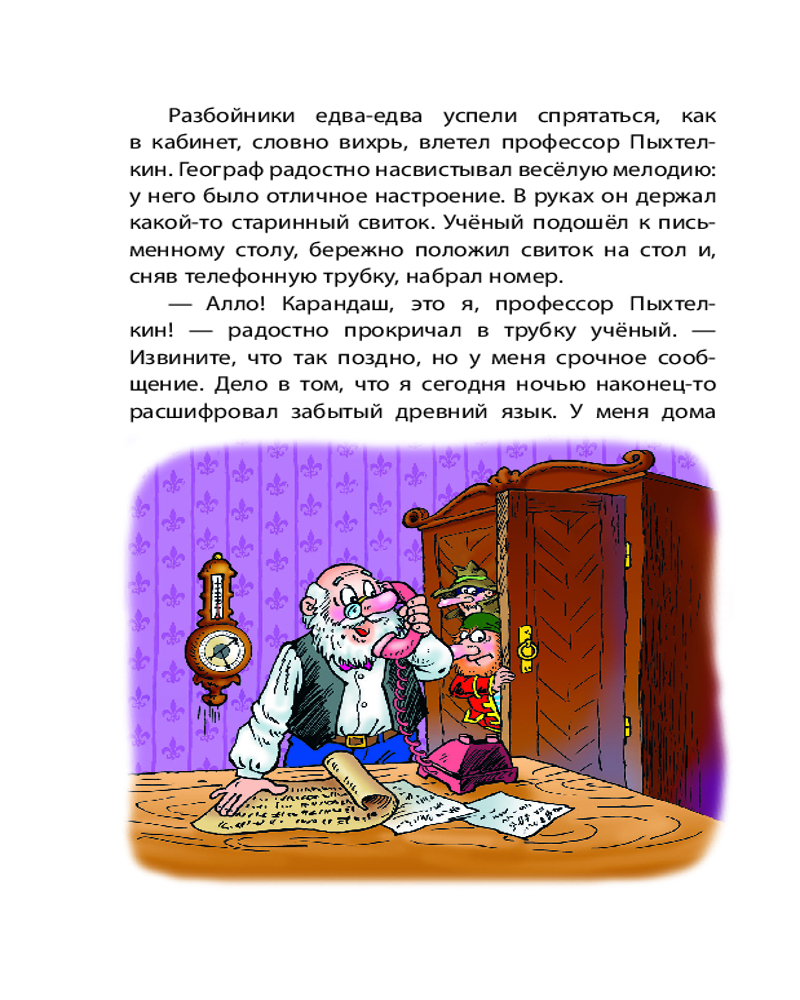 Разбойники едва-едва успели спрятаться, как в кабинет, словно вихрь, влетел профессор Пыхтелкин. Географ радостно насвистывал весёлую мелодию: у него было отличное настроение. В руках он держал какой-то старинный свиток. Учёный подошёл к письменному столу, бережно положил свиток на стол и, сняв телефонную трубку, набрал номер.

— Алло! Карандаш, это я, профессор Пыхтелкин! — радостно прокричал в трубку учёный. — Извините, что так поздно, но у меня срочное сообщение. Дело в том, что я сегодня ночью наконец-то расшифровал забытый древний язык. У меня дома